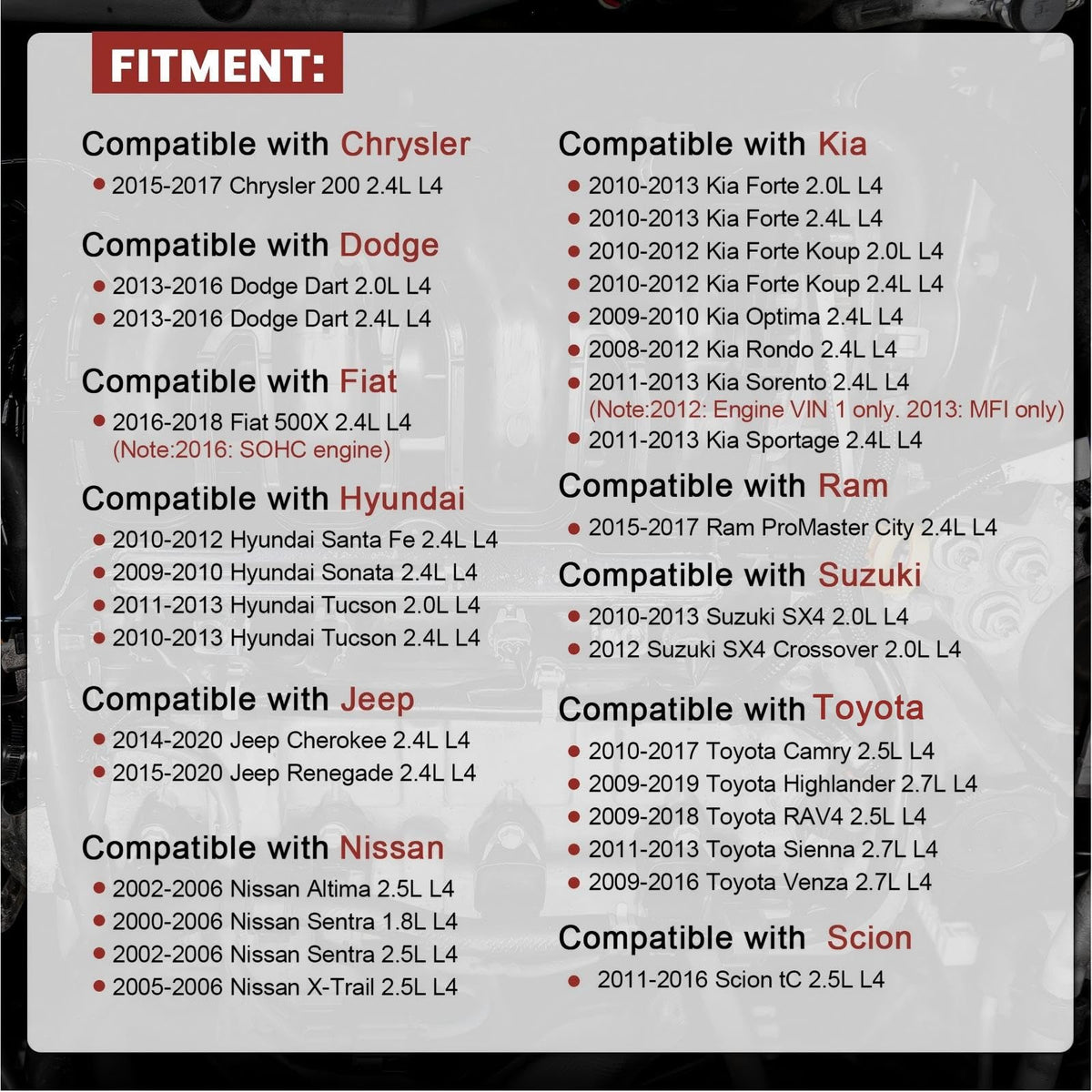 FITMENT:

Compatible with Chrysler
• 2015-2017 Chrysler 200 2.4L L4

Compatible with Dodge
• 2013-2016 Dodge Dart 2.0L L4
• 2013-2016 Dodge Dart 2.4L L4

Compatible with Fiat
• 2016-2018 Fiat 500X 2.4L L4
(Note:2016: SOHC engine)

Compatible with Hyundai
• 2010-2012 Hyundai Santa Fe 2.4L L4
• 2009-2010 Hyundai Sonata 2.4L L4
• 2011-2013 Hyundai Tucson 2.0L L4
• 2010-2013 Hyundai Tucson 2.4L L4

Compatible with Jeep
• 2014-2020 Jeep Cherokee 2.4L L4
• 2015-2020 Jeep Renegade 2.4L L4

Compatible with Nissan
• 2002-2006 Nissan Altima 2.5L L4
• 2000-2006 Nissan Sentra 1.8L L4
• 2002-2006 Nissan Sentra 2.5L L4
• 2005-2006 Nissan X-Trail 2.5L L4

Compatible with Kia
• 2010-2013 Kia Forte 2.0L L4
• 2010-2013 Kia Forte 2.4L L4
• 2010-2012 Kia Forte Koup 2.0L L4
• 2010-2012 Kia Forte Koup 2.4L L4
• 2009-2010 Kia Optima 2.4L L4
• 2008-2012 Kia Rondo 2.4L L4
• 2011-2013 Kia Sorento 2.4L L4
(Note:2012: Engine VIN 1 only. 2013: MFI only)
• 2011-2013 Kia Sportage 2.4L L4

Compatible with Ram
• 2015-2017 Ram ProMaster City 2.4L L4

Compatible with Suzuki
• 2010-2013 Suzuki SX4 2.0L L4
• 2012 Suzuki SX4 Crossover 2.0L L4

Compatible with Toyota
• 2010-2017 Toyota Camry 2.5L L4
• 2009-2019 Toyota Highlander 2.7L L4
• 2009-2018 Toyota RAV4 2.5L L4
• 2011-2013 Toyota Sienna 2.7L L4
• 2009-2016 Toyota Venza 2.7L L4

Compatible with Scion
• 2011-2016 Scion tC 2.5L L4